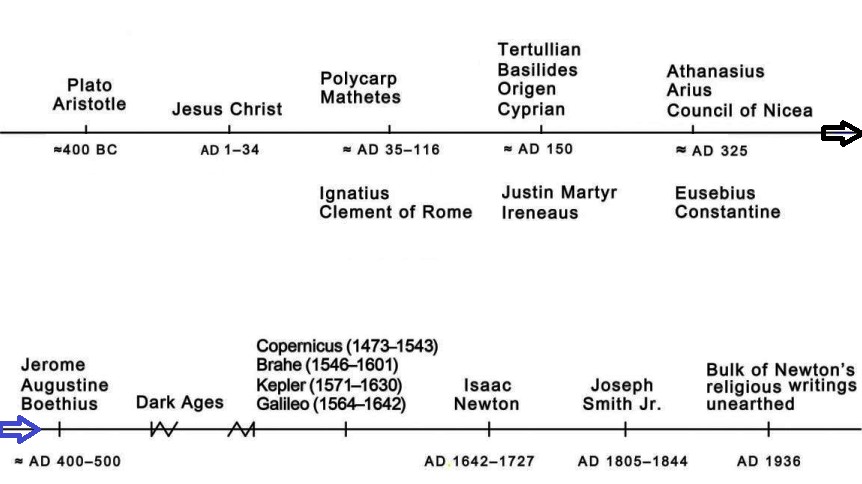 Plato
Aristotle

≈400 BC

Jesus Christ

AD 1–34

Polycarp
Mathetes

≈ AD 35–116

Ignatius
Clement of Rome

Tertullian
Basilides
Origen
Cyprian

≈ AD 150

Justin Martyr
Ireneaus

Athanasius
Arius
Council of Nicea

≈ AD 325

Eusebius
Constantine

Jerome
Augustine
Boethius

≈ AD 400–500

Dark Ages

Copernicus (1473–1543)
Brahe (1546–1601)
Kepler (1571–1630)
Galileo (1564–1642)

Isaac
Newton

AD 1642–1727

Joseph
Smith Jr.

AD 1805–1844

Bulk of Newton's
religious writings
unearthed

AD 1936